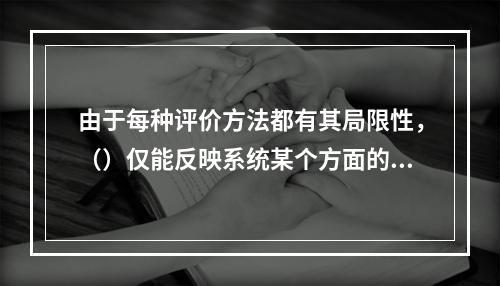 由于每种评价方法都有其局限性，（）仅能反映系统某个方面的...